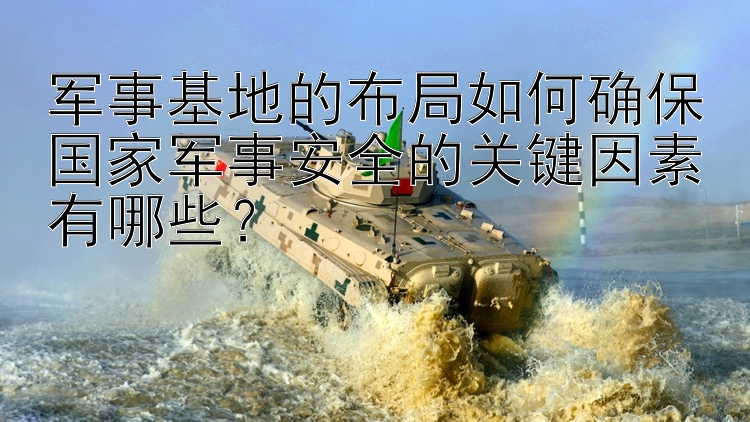 军事基地的布局如何确保国家军事安全的关键因素有哪些？